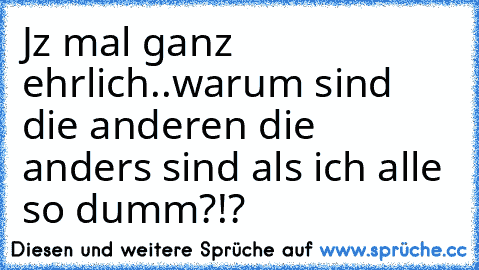 Jz mal ganz ehrlich..warum sind die anderen die anders sind als ich alle so dumm?!?

Diesen und weitere Sprüche auf www.sprüche.cc